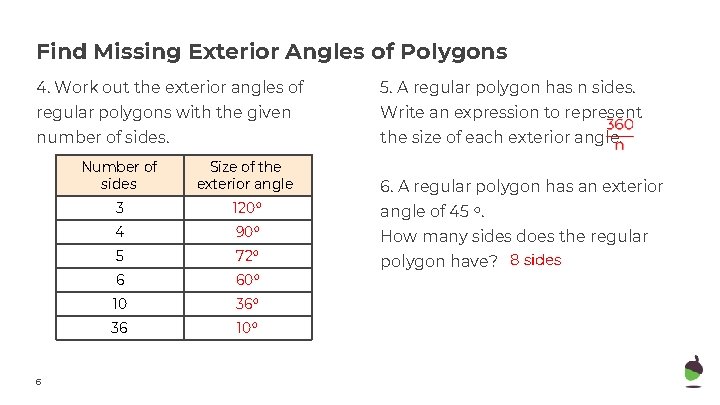 Find Missing Exterior Angles of Polygons

4. Work out the exterior angles of regular polygons with the given number of sides.

| Number of sides | Size of the exterior angle |
|---|---|
| 3 | 120° |
| 4 | 90° |
| 5 | 72° |
| 6 | 60° |
| 10 | 36° |
| 36 | 10° |

5. A regular polygon has n sides. Write an expression to represent the size of each exterior angle. $\frac{360}{n}$

6. A regular polygon has an exterior angle of 45 °.
How many sides does the regular polygon have? 8 sides

6